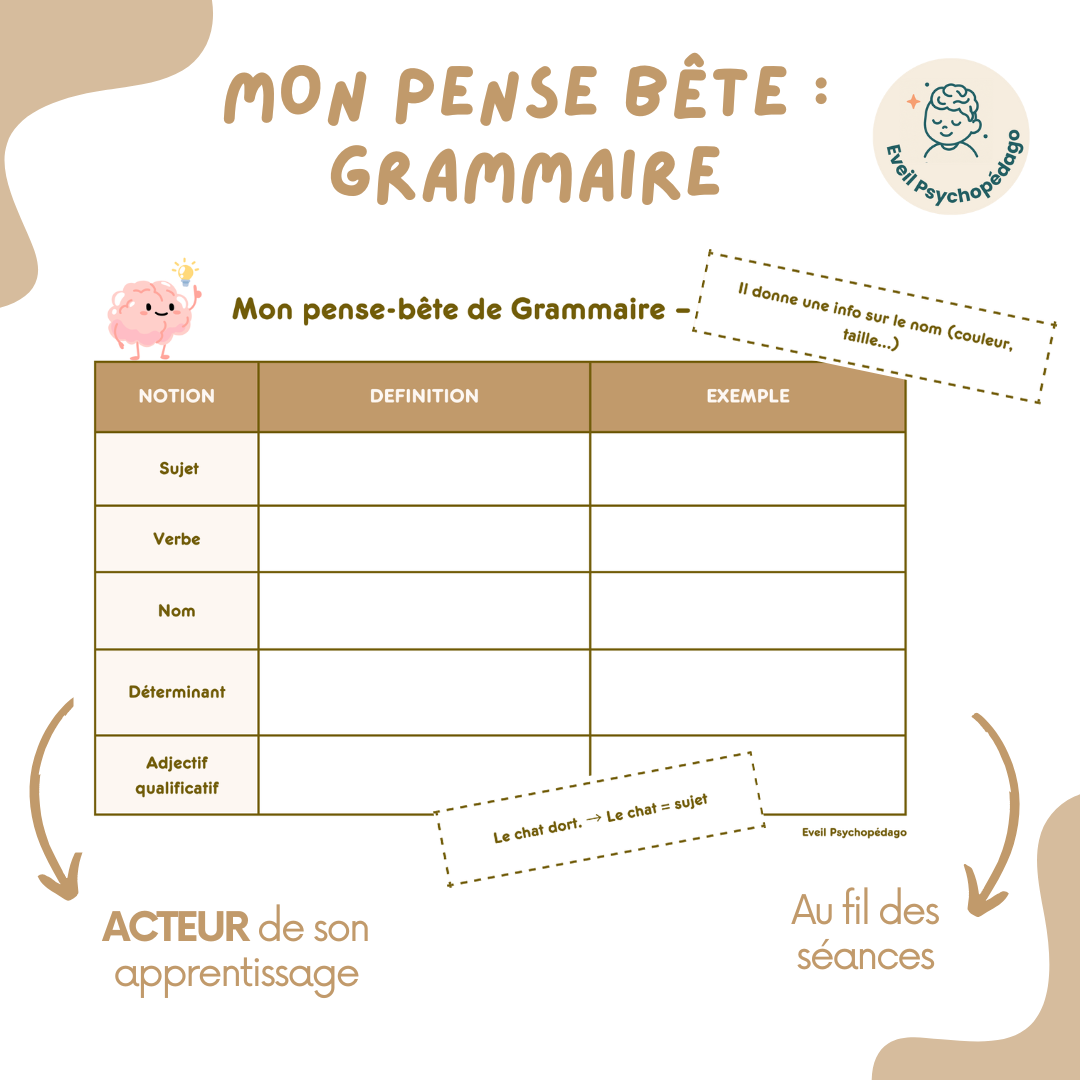 MON PENSE BÊTE : GRAMMAIRE

Eveil Psychopédago

Mon pense-bête de Grammaire –

Il donne une info sur le nom (couleur, taille...)

| NOTION | DEFINITION | EXEMPLE |
|---|---|---|
| Sujet | | |
| Verbe | | |
| Nom | | |
| Déterminant | | |
| Adjectif qualificatif | | |

Le chat dort. → Le chat = sujet

Eveil Psychopédago

ACTEUR de son apprentissage

Au fil des séances